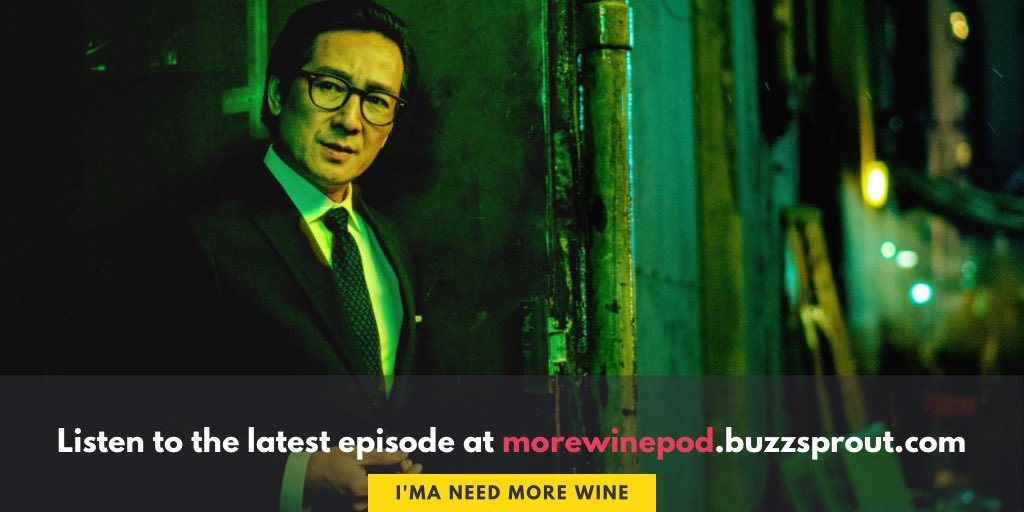 Listen to the latest episode at morewinepod.buzzsprout.com

I'MA NEED MORE WINE